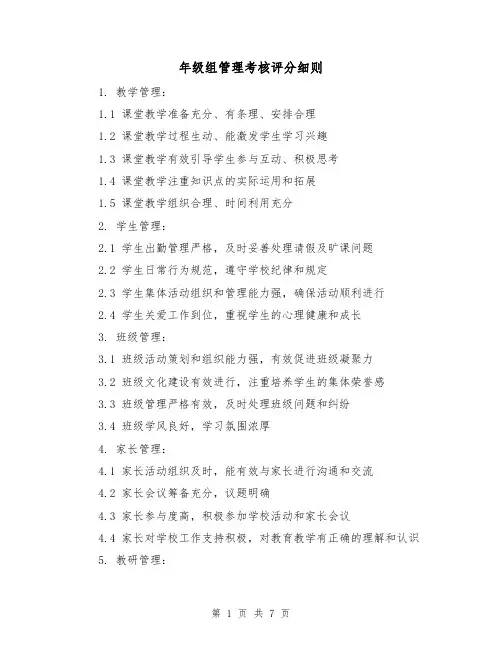 年级组管理考核评分细则

1. 教学管理：

1.1 课堂教学准备充分、有条理、安排合理

1.2 课堂教学过程生动、能激发学生学习兴趣

1.3 课堂教学有效引导学生参与互动、积极思考

1.4 课堂教学注重知识点的实际运用和拓展

1.5 课堂教学组织合理、时间利用充分

2. 学生管理：

2.1 学生出勤管理严格，及时妥善处理请假及旷课问题

2.2 学生日常行为规范，遵守学校纪律和规定

2.3 学生集体活动组织和管理能力强，确保活动顺利进行

2.4 学生关爱工作到位，重视学生的心理健康和成长

3. 班级管理：

3.1 班级活动策划和组织能力强，有效促进班级凝聚力

3.2 班级文化建设有效进行，注重培养学生的集体荣誉感

3.3 班级管理严格有效，及时处理班级问题和纠纷

3.4 班级学风良好，学习氛围浓厚

4. 家长管理：

4.1 家长活动组织及时，能有效与家长进行沟通和交流

4.2 家长会议筹备充分，议题明确

4.3 家长参与度高，积极参加学校活动和家长会议

4.4 家长对学校工作支持积极，对教育教学有正确的理解和认识

5. 教研管理：

第 1 页 共 7 页